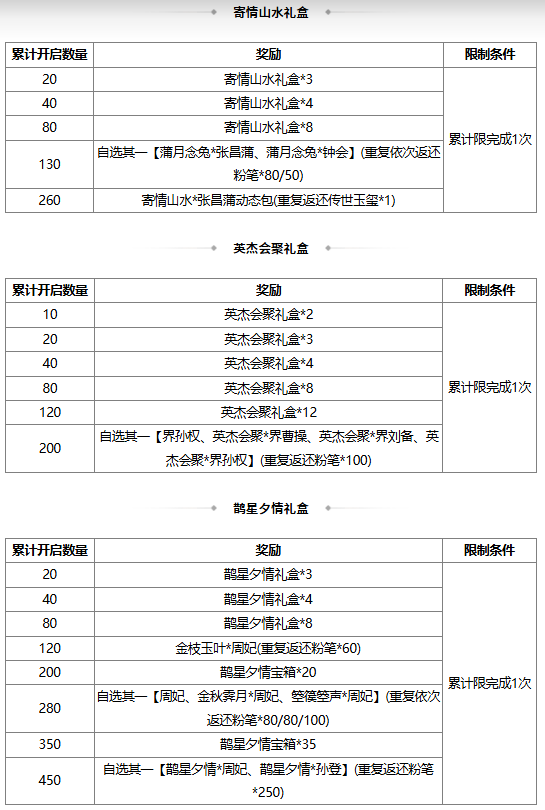 寄情山水礼盒

| 累计开启数量 | 奖励 | 限制条件 |
|---|---|---|
| 20 | 寄情山水礼盒*3 | 累计限完成1次 |
| 40 | 寄情山水礼盒*4 | |
| 80 | 寄情山水礼盒*8 | |
| 130 | 自选其一【蒲月念兔*张昌蒲、蒲月念兔*钟会】(重复依次返还粉笔*80/50) | |
| 260 | 寄情山水*张昌蒲动态包(重复返还传世玉玺*1) | |

英杰会聚礼盒

| 累计开启数量 | 奖励 | 限制条件 |
|---|---|---|
| 10 | 英杰会聚礼盒*2 | 累计限完成1次 |
| 20 | 英杰会聚礼盒*3 | |
| 40 | 英杰会聚礼盒*4 | |
| 80 | 英杰会聚礼盒*8 | |
| 120 | 英杰会聚礼盒*12 | |
| 200 | 自选其一【界孙权、英杰会聚*界曹操、英杰会聚*界刘备、英杰会聚*界孙权】(重复返还粉笔*100) | |

鹊星夕情礼盒

| 累计开启数量 | 奖励 | 限制条件 |
|---|---|---|
| 20 | 鹊星夕情礼盒*3 | 累计限完成1次 |
| 40 | 鹊星夕情礼盒*4 | |
| 80 | 鹊星夕情礼盒*8 | |
| 120 | 金枝玉叶*周妃(重复返还粉笔*60) | |
| 200 | 鹊星夕情宝箱*20 | |
| 280 | 自选其一【周妃、金秋霁月*周妃、箜篌箜声*周妃】(重复依次返还粉笔*80/80/100) | |
| 350 | 鹊星夕情宝箱*35 | |
| 450 | 自选其一【鹊星夕情*周妃、鹊星夕情*孙登】(重复返还粉笔*250) | |